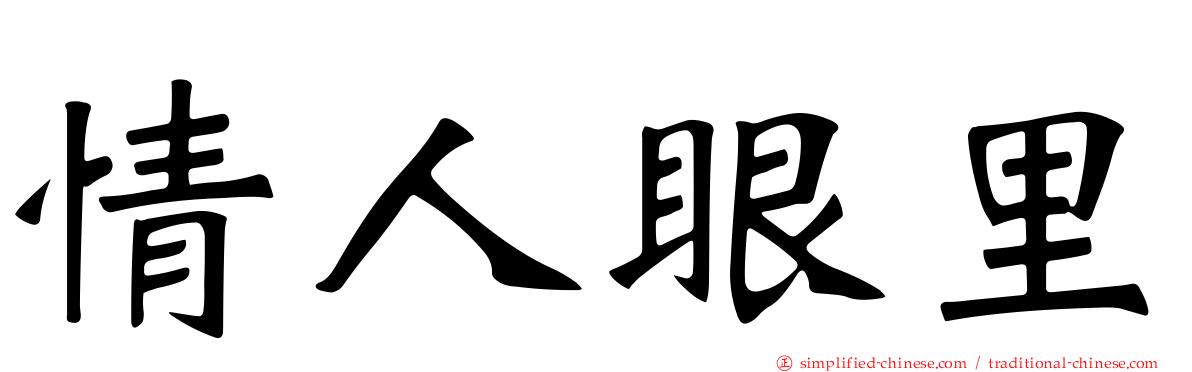 情人眼里

㊣ simplified-chinese.com / traditional-chinese.com